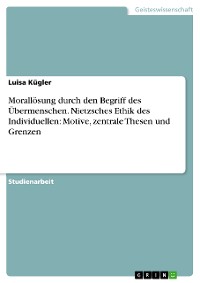 Geisteswissenschaft

Luisa Kügler

Morallösung durch den Begriff des Übermenschen. Nietzsches Ethik des Individuellen: Motive, zentrale Thesen und Grenzen

Studienarbeit

GRIN